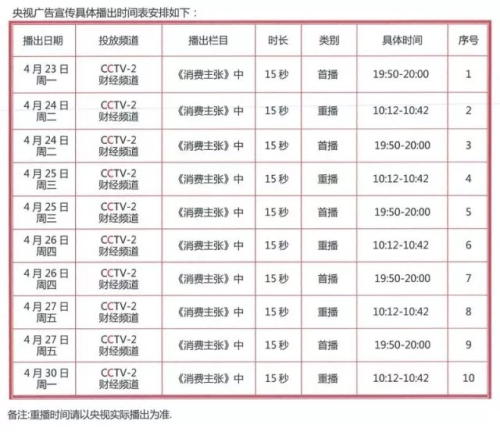 央视广告宣传具体播出时间表安排如下：

| 播出日期 | 投放频道 | 播出栏目 | 时长 | 类别 | 具体时间 | 序号 |
|---|---|---|---|---|---|---|
| 4月23日 周一 | CCTV-2 财经频道 | 《消费主张》中 | 15秒 | 首播 | 19:50-20:00 | 1 |
| 4月24日 周二 | CCTV-2 财经频道 | 《消费主张》中 | 15秒 | 重播 | 10:12-10:42 | 2 |
| 4月24日 周二 | CCTV-2 财经频道 | 《消费主张》中 | 15秒 | 首播 | 19:50-20:00 | 3 |
| 4月25日 周三 | CCTV-2 财经频道 | 《消费主张》中 | 15秒 | 重播 | 10:12-10:42 | 4 |
| 4月25日 周三 | CCTV-2 财经频道 | 《消费主张》中 | 15秒 | 首播 | 19:50-20:00 | 5 |
| 4月26日 周四 | CCTV-2 财经频道 | 《消费主张》中 | 15秒 | 重播 | 10:12-10:42 | 6 |
| 4月26日 周四 | CCTV-2 财经频道 | 《消费主张》中 | 15秒 | 首播 | 19:50-20:00 | 7 |
| 4月27日 周五 | CCTV-2 财经频道 | 《消费主张》中 | 15秒 | 重播 | 10:12-10:42 | 8 |
| 4月27日 周五 | CCTV-2 财经频道 | 《消费主张》中 | 15秒 | 首播 | 19:50-20:00 | 9 |
| 4月30日 周一 | CCTV-2 财经频道 | 《消费主张》中 | 15秒 | 重播 | 10:12-10:42 | 10 |

备注:重播时间请以央视实际播出为准.